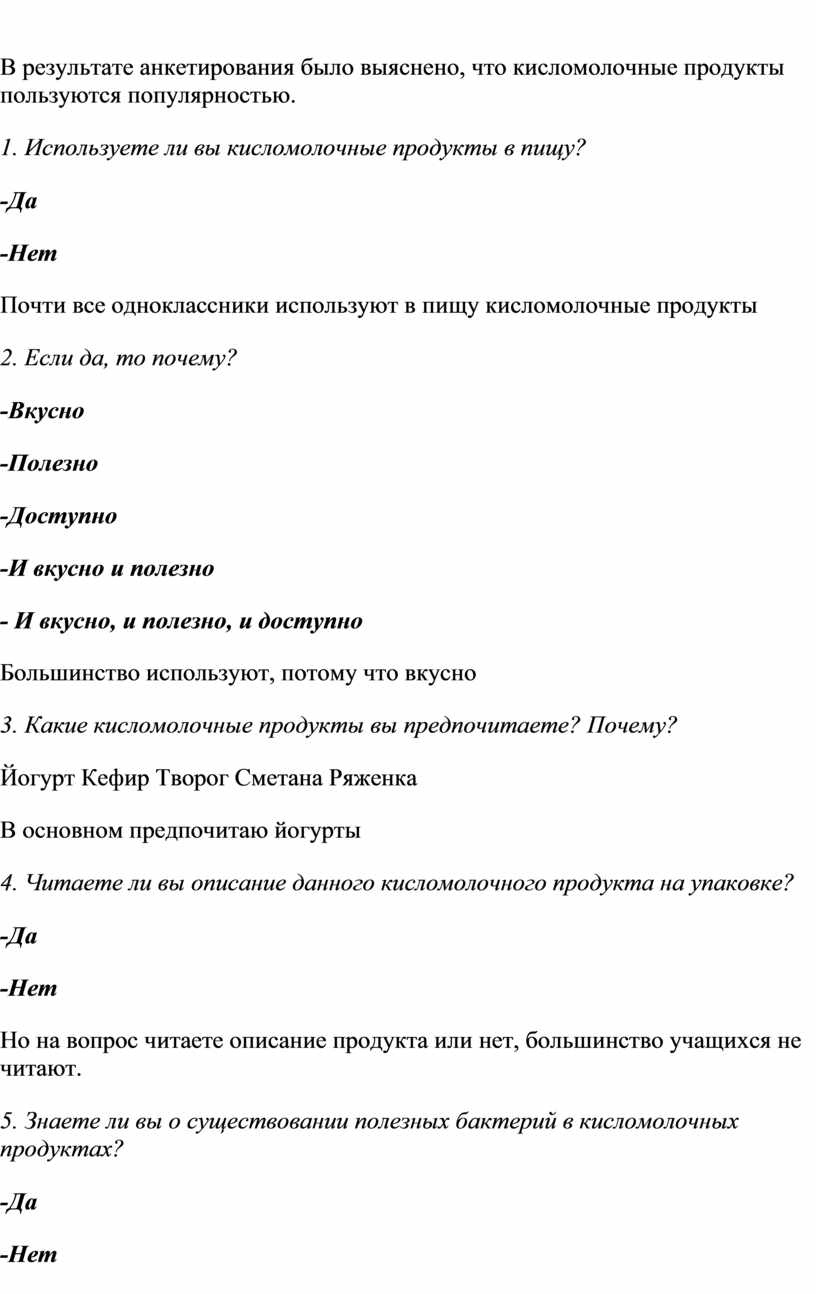 В результате анкетирования было выяснено, что кисломолочные продукты пользуются популярностью.

1. Используете ли вы кисломолочные продукты в пищу?

-Да

-Нет

Почти все одноклассники используют в пищу кисломолочные продукты

2. Если да, то почему?

-Вкусно

-Полезно

-Доступно

-И вкусно и полезно

- И вкусно, и полезно, и доступно

Большинство используют, потому что вкусно

3. Какие кисломолочные продукты вы предпочитаете? Почему?

Йогурт Кефир Творог Сметана Ряженка

В основном предпочитаю йогурты

4. Читаете ли вы описание данного кисломолочного продукта на упаковке?

-Да

-Нет

Но на вопрос читаете описание продукта или нет, большинство учащихся не читают.

5. Знаете ли вы о существовании полезных бактерий в кисломолочных продуктах?

-Да

-Нет